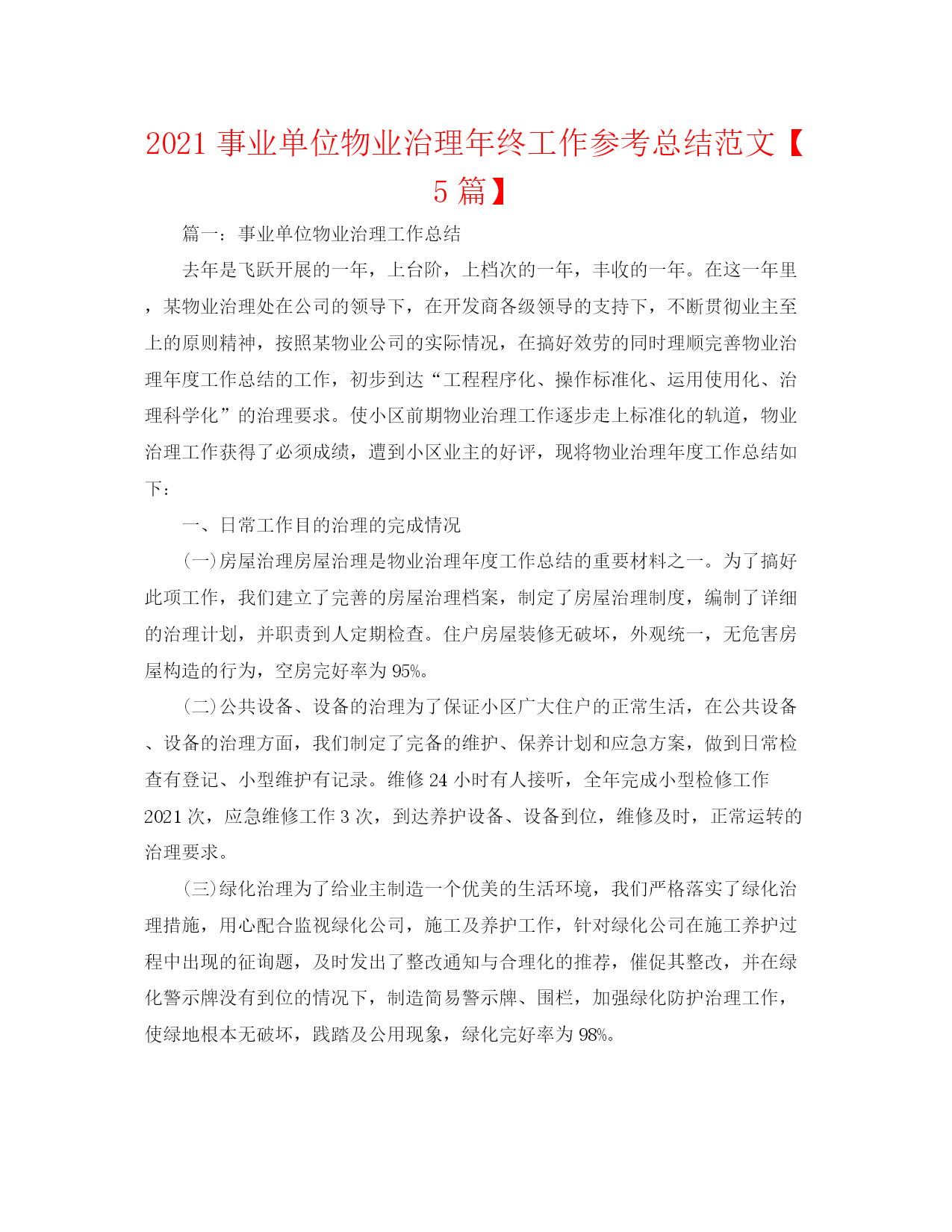 2021 事业单位物业治理年终工作参考总结范文【5 篇】

篇一：事业单位物业治理工作总结

去年是飞跃开展的一年，上台阶，上档次的一年，丰收的一年。在这一年里，某物业治理处在公司的领导下，在开发商各级领导的支持下，不断贯彻业主至上的原则精神，按照某物业公司的实际情况，在搞好效劳的同时理顺完善物业治理年度工作总结的工作，初步到达“工程程序化、操作标准化、运用使用化、治理科学化”的治理要求。使小区前期物业治理工作逐步走上标准化的轨道，物业治理工作获得了必须成绩，遭到小区业主的好评，现将物业治理年度工作总结如下：

一、日常工作目的治理的完成情况

(一)房屋治理房屋治理是物业治理年度工作总结的重要材料之一。为了搞好此项工作，我们建立了完善的房屋治理档案，制定了房屋治理制度，编制了详细的治理计划，并职责到人定期检查。住户房屋装修无破坏，外观统一，无危害房屋构造的行为，空房完好率为 95%。

(二)公共设备、设备的治理为了保证小区广大住户的正常生活，在公共设备、设备的治理方面，我们制定了完备的维护、保养计划和应急方案，做到日常检查有登记、小型维护有记录。维修 24 小时有人接听，全年完成小型检修工作 2021 次，应急维修工作 3 次，到达养护设备、设备到位，维修及时，正常运转的治理要求。

(三)绿化治理为了给业主制造一个优美的生活环境，我们严格落实了绿化治理措施，用心配合监视绿化公司，施工及养护工作，针对绿化公司在施工养护过程中出现的征询题，及时发出了整改通知与合理化的推荐，催促其整改，并在绿化警示牌没有到位的情况下，制造简易警示牌、围栏，加强绿化防护治理工作，使绿地根本无破坏，践踏及公用现象，绿化完好率为 98%。